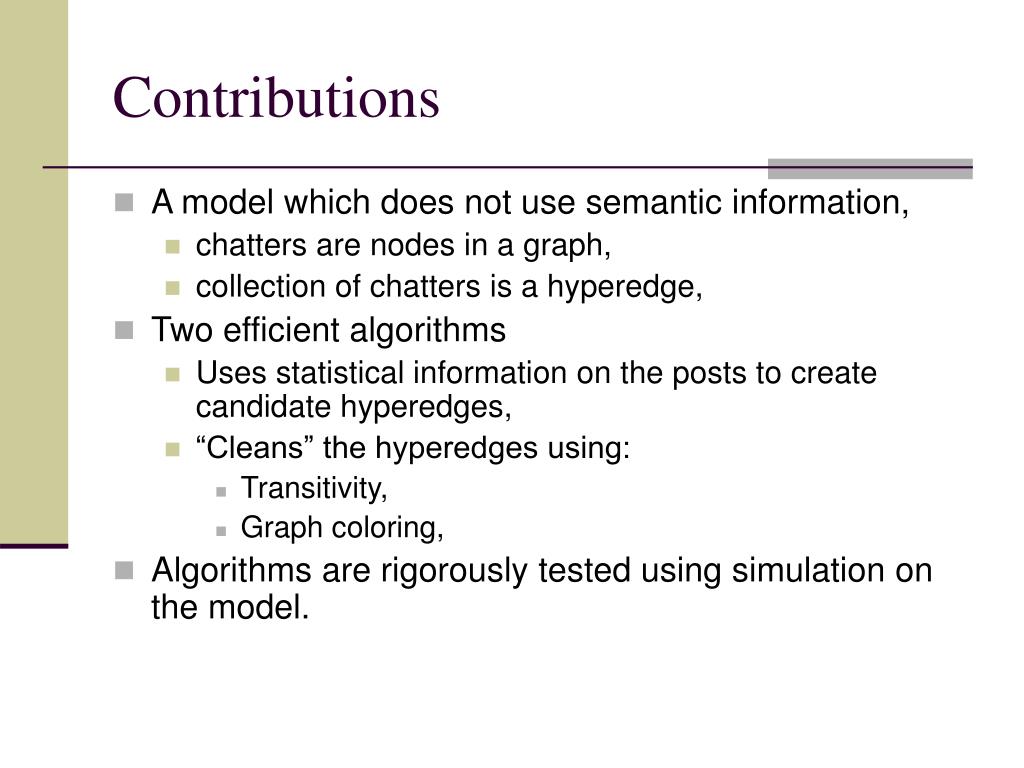 Contributions

A model which does not use semantic information,
chatters are nodes in a graph,
collection of chatters is a hyperedge,
Two efficient algorithms
Uses statistical information on the posts to create candidate hyperedges,
“Cleans” the hyperedges using:
Transitivity,
Graph coloring,
Algorithms are rigorously tested using simulation on the model.